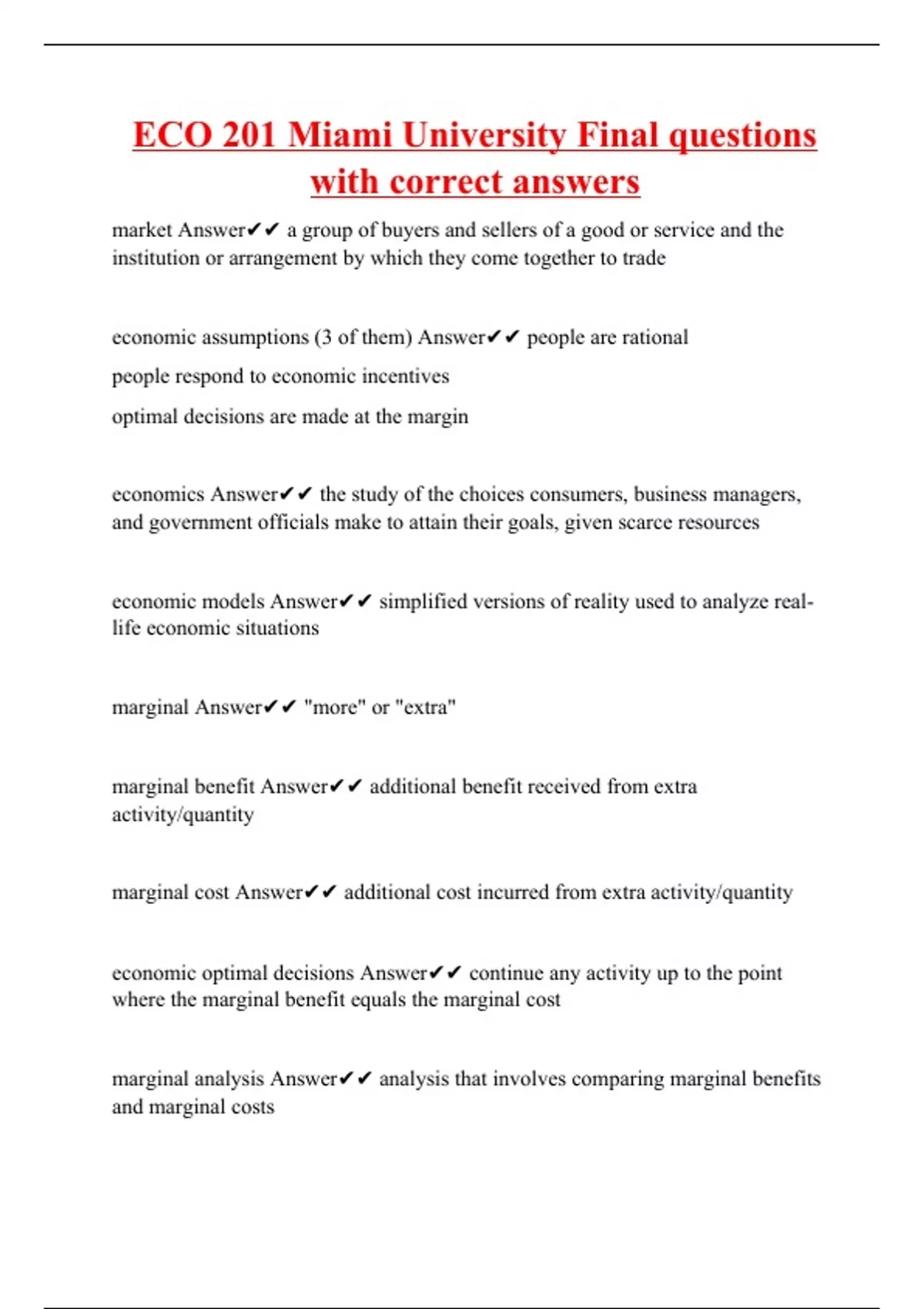 ECO 201 Miami University Final questions with correct answers

market Answer✔✔ a group of buyers and sellers of a good or service and the institution or arrangement by which they come together to trade

economic assumptions (3 of them) Answer✔✔ people are rational

people respond to economic incentives

optimal decisions are made at the margin

economics Answer✔✔ the study of the choices consumers, business managers, and government officials make to attain their goals, given scarce resources

economic models Answer✔✔ simplified versions of reality used to analyze real-life economic situations

marginal Answer✔✔ "more" or "extra"

marginal benefit Answer✔✔ additional benefit received from extra activity/quantity

marginal cost Answer✔✔ additional cost incurred from extra activity/quantity

economic optimal decisions Answer✔✔ continue any activity up to the point where the marginal benefit equals the marginal cost

marginal analysis Answer✔✔ analysis that involves comparing marginal benefits and marginal costs